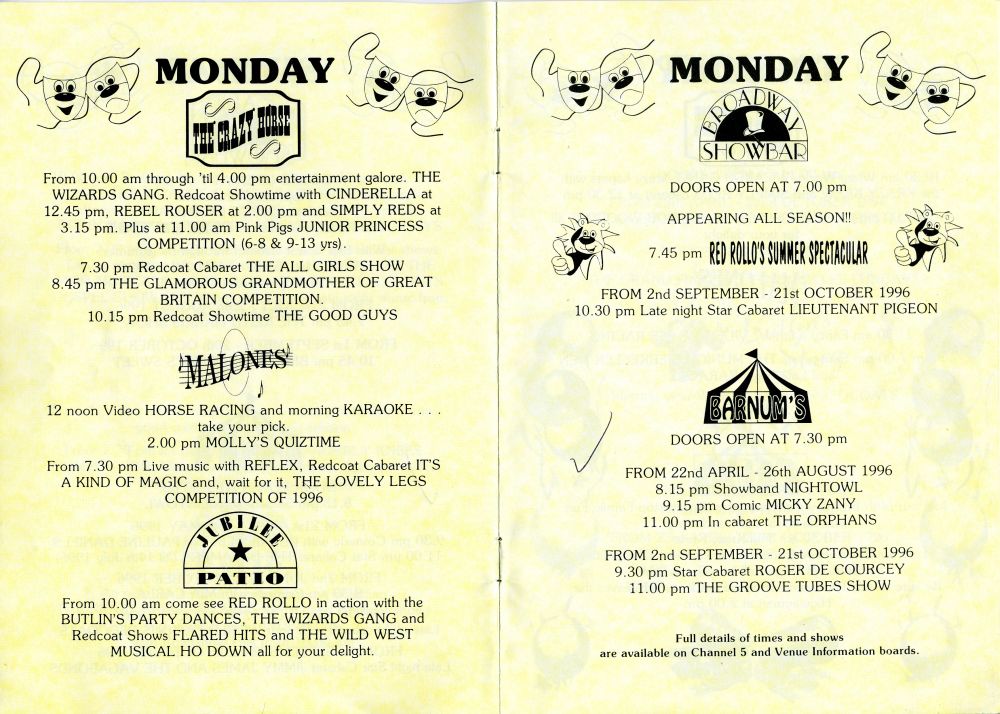 MONDAY

THE CRAZY HORSE

From 10.00 am through 'til 4.00 pm entertainment galore. THE WIZARDS GANG. Redcoat Showtime with CINDERELLA at 12.45 pm, REBEL ROUSER at 2.00 pm and SIMPLY REDS at 3.15 pm. Plus at 11.00 am Pink Pigs JUNIOR PRINCESS COMPETITION (6-8 & 9-13 yrs).

7.30 pm Redcoat Cabaret THE ALL GIRLS SHOW
8.45 pm THE GLAMOROUS GRANDMOTHER OF GREAT BRITAIN COMPETITION.
10.15 pm Redcoat Showtime THE GOOD GUYS

MALONES

12 noon Video HORSE RACING and morning KARAOKE . . . take your pick.
2.00 pm MOLLY'S QUIZTIME

From 7.30 pm Live music with REFLEX, Redcoat Cabaret IT'S A KIND OF MAGIC and, wait for it, THE LOVELY LEGS COMPETITION OF 1996

JUBILEE PATIO

From 10.00 am come see RED ROLLO in action with the BUTLIN'S PARTY DANCES, THE WIZARDS GANG and Redcoat Shows FLARED HITS and THE WILD WEST MUSICAL HO DOWN all for your delight.

MONDAY

BROADWAY SHOWBAR

DOORS OPEN AT 7.00 pm

APPEARING ALL SEASON!!

7.45 pm RED ROLLO'S SUMMER SPECTACULAR

FROM 2nd SEPTEMBER - 21st OCTOBER 1996
10.30 pm Late night Star Cabaret LIEUTENANT PIGEON

BARNUM'S

DOORS OPEN AT 7.30 pm

FROM 22nd APRIL - 26th AUGUST 1996
8.15 pm Showband NIGHTOWL
9.15 pm Comic MICKY ZANY
11.00 pm In cabaret THE ORPHANS

FROM 2nd SEPTEMBER - 21st OCTOBER 1996
9.30 pm Star Cabaret ROGER DE COURCEY
11.00 pm THE GROOVE TUBES SHOW

Full details of times and shows are available on Channel 5 and Venue Information boards.